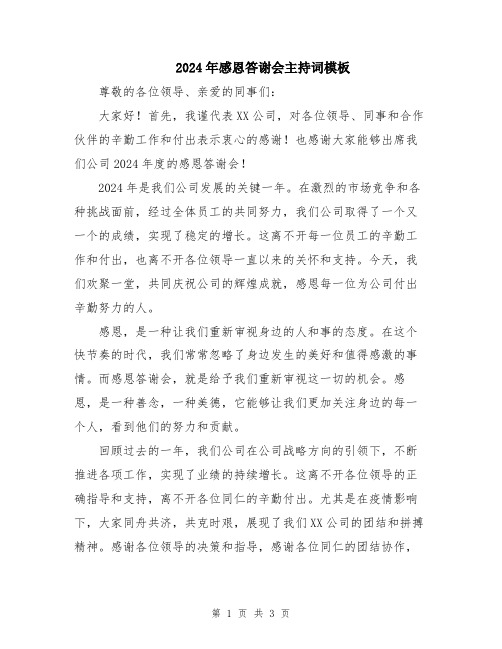 2024年感恩答谢会主持词模板

尊敬的各位领导、亲爱的同事们：

大家好！首先，我谨代表XX公司，对各位领导、同事和合作伙伴的辛勤工作和付出表示衷心的感谢！也感谢大家能够出席我们公司2024年度的感恩答谢会！

2024年是我们公司发展的关键一年。在激烈的市场竞争和各种挑战面前，经过全体员工的共同努力，我们公司取得了一个又一个的成绩，实现了稳定的增长。这离不开每一位员工的辛勤工作和付出，也离不开各位领导一直以来的关怀和支持。今天，我们欢聚一堂，共同庆祝公司的辉煌成就，感恩每一位为公司付出辛勤努力的人。

感恩，是一种让我们重新审视身边的人和事的态度。在这个快节奏的时代，我们常常忽略了身边发生的美好和值得感激的事情。而感恩答谢会，就是给予我们重新审视这一切的机会。感恩，是一种善念，一种美德，它能够让我们更加关注身边的每一个人，看到他们的努力和贡献。

回顾过去的一年，我们公司在公司战略方向的引领下，不断推进各项工作，实现了业绩的持续增长。这离不开各位领导的正确指导和支持，离不开各位同仁的辛勤付出。尤其是在疫情影响下，大家同舟共济，共克时艰，展现了我们XX公司的团结和拼搏精神。感谢各位领导的决策和指导，感谢各位同仁的团结协作，

第 1 页 共 3 页